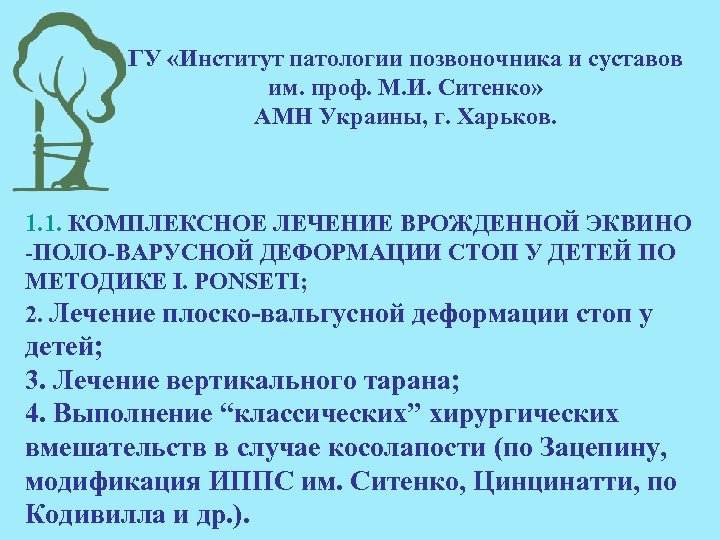 ГУ «Институт патологии позвоночника и суставов им. проф. М.И. Ситенко» АМН Украины, г. Харьков.

1.1. КОМПЛЕКСНОЕ ЛЕЧЕНИЕ ВРОЖДЕННОЙ ЭКВИНО -ПОЛО-ВАРУСНОЙ ДЕФОРМАЦИИ СТОП У ДЕТЕЙ ПО МЕТОДИКЕ I. PONSETI;
2. Лечение плоско-вальгусной деформации стоп у детей;
3. Лечение вертикального тарана;
4. Выполнение “классических” хирургических вмешательств в случае косолапости (по Зацепину, модификация ИППС им. Ситенко, Цинцинатти, по Кодивилла и др.).